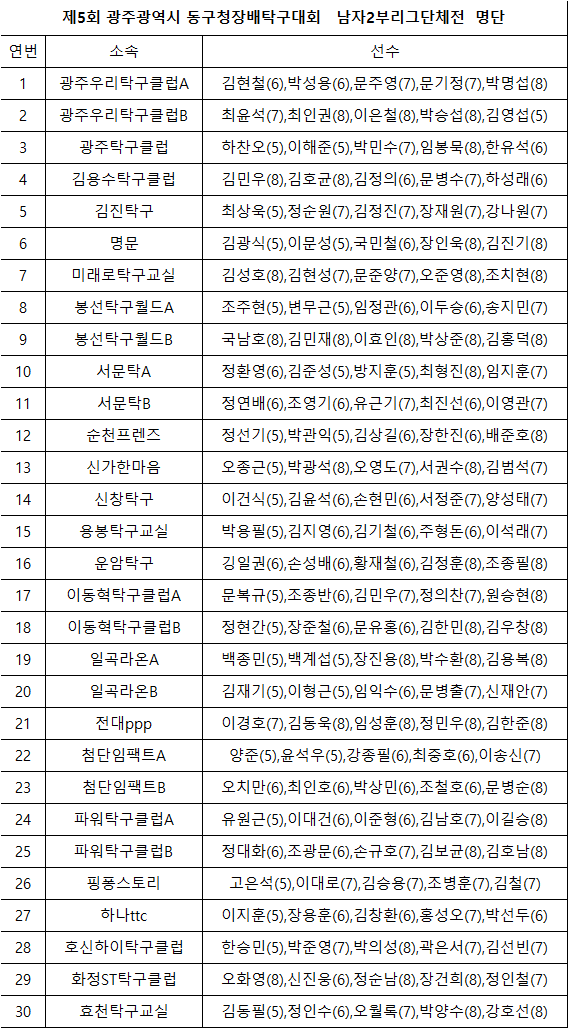 제5회 광주광역시 동구청장배탁구대회 남자2부리그단체전 명단

| 연번 | 소속 | 선수 |
|---|---|---|
| 1 | 광주우리탁구클럽A | 김현철(6),박성용(6),문주영(7),문기정(7),박명섭(8) |
| 2 | 광주우리탁구클럽B | 최윤석(7),최인권(8),이은철(8),박승섭(8),김영섭(5) |
| 3 | 광주탁구클럽 | 하찬오(5),이해준(5),박민수(7),임봉묵(8),한유석(6) |
| 4 | 김용수탁구클럽 | 김민우(8),김호균(8),김정의(6),문병수(7),하성래(6) |
| 5 | 김진탁구 | 최상욱(5),정순원(7),김정진(7),장재원(7),강나원(7) |
| 6 | 명문 | 김광식(5),이문성(5),국민철(6),장인욱(8),김진기(8) |
| 7 | 미래로탁구교실 | 김성호(8),김현성(7),문준양(7),오준영(8),조치현(8) |
| 8 | 봉선탁구월드A | 조주현(5),변무근(5),임정관(6),이두승(6),송지민(7) |
| 9 | 봉선탁구월드B | 국남호(8),김민재(8),이효인(8),박상준(8),김홍덕(8) |
| 10 | 서문탁A | 정환영(6),김준성(5),방지훈(5),최형진(8),임지훈(7) |
| 11 | 서문탁B | 정연배(6),조영기(6),유근기(7),최진선(6),이영관(7) |
| 12 | 순천프렌즈 | 정선기(5),박관익(5),김상길(6),장한진(6),배준호(8) |
| 13 | 신가한마음 | 오종근(5),박광석(8),오영도(7),서권수(8),김범석(7) |
| 14 | 신창탁구 | 이건식(5),김윤석(6),손현민(6),서정준(7),양성태(7) |
| 15 | 용봉탁구교실 | 박용필(5),김지영(6),김기철(6),주형돈(6),이석래(7) |
| 16 | 운암탁구 | 김일권(6),손성배(6),황재철(6),김정훈(8),조종필(8) |
| 17 | 이동혁탁구클럽A | 문복규(5),조종반(6),김민우(7),정의찬(7),원승현(8) |
| 18 | 이동혁탁구클럽B | 정현간(5),장준철(6),문유홍(6),김한민(8),김우창(8) |
| 19 | 일곡라온A | 백종민(5),백계섭(5),장진용(8),박수환(8),김용복(8) |
| 20 | 일곡라온B | 김재기(5),이형근(5),임익수(6),문병출(7),신재안(7) |
| 21 | 전대ppp | 이경호(7),김동욱(8),임성훈(8),정민우(8),김한준(8) |
| 22 | 첨단임팩트A | 양준(5),윤석우(5),강종필(6),최중호(6),이송신(7) |
| 23 | 첨단임팩트B | 오치만(6),최인호(6),박상민(6),조철호(6),문병순(8) |
| 24 | 파워탁구클럽A | 유원근(5),이대건(6),이준형(6),김남호(7),이길승(8) |
| 25 | 파워탁구클럽B | 정대화(6),조광문(6),손규호(7),김보균(8),김호남(8) |
| 26 | 핑퐁스토리 | 고은석(5),이대로(7),김승용(7),조병훈(7),김철(7) |
| 27 | 하나ttc | 이지훈(5),장용훈(6),김창환(6),홍성오(7),박선두(6) |
| 28 | 호신하이탁구클럽 | 한승민(5),박준영(7),박의성(8),곽은서(7),김선빈(7) |
| 29 | 화정ST탁구클럽 | 오화영(8),신진웅(6),정순남(8),장건희(8),정인철(7) |
| 30 | 효천탁구교실 | 김동필(5),정인수(6),오월록(7),박양수(8),강호선(8) |